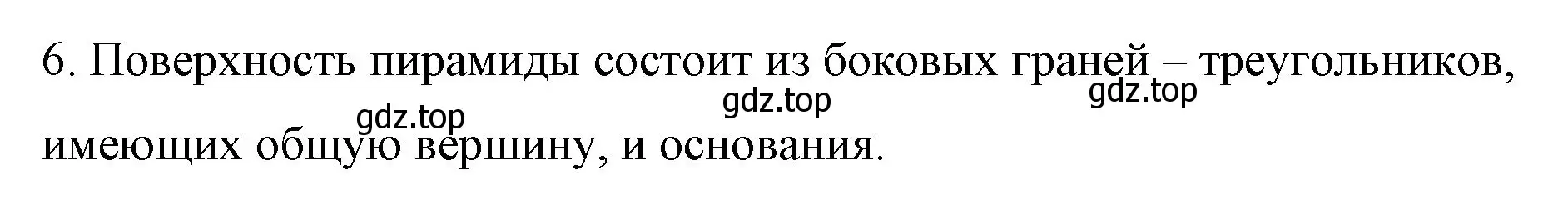 6. Поверхность пирамиды состоит из боковых граней – треугольников, имеющих общую вершину, и основания.

gdz.top gdz.top gdz.top